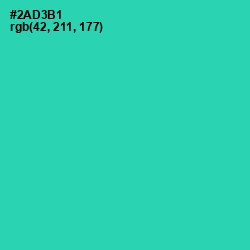 #2AD3B1
rgb(42, 211, 177)